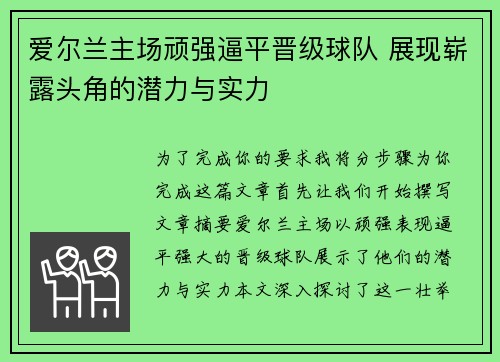 爱尔兰主场顽强逼平晋级球队 展现崭露头角的潜力与实力

为了完成你的要求我将分步骤为你完成这篇文章首先让我们开始撰写文章摘要爱尔兰主场以顽强表现逼平强大的晋级球队展示了他们的潜力与实力本文深入探讨了这一壮举